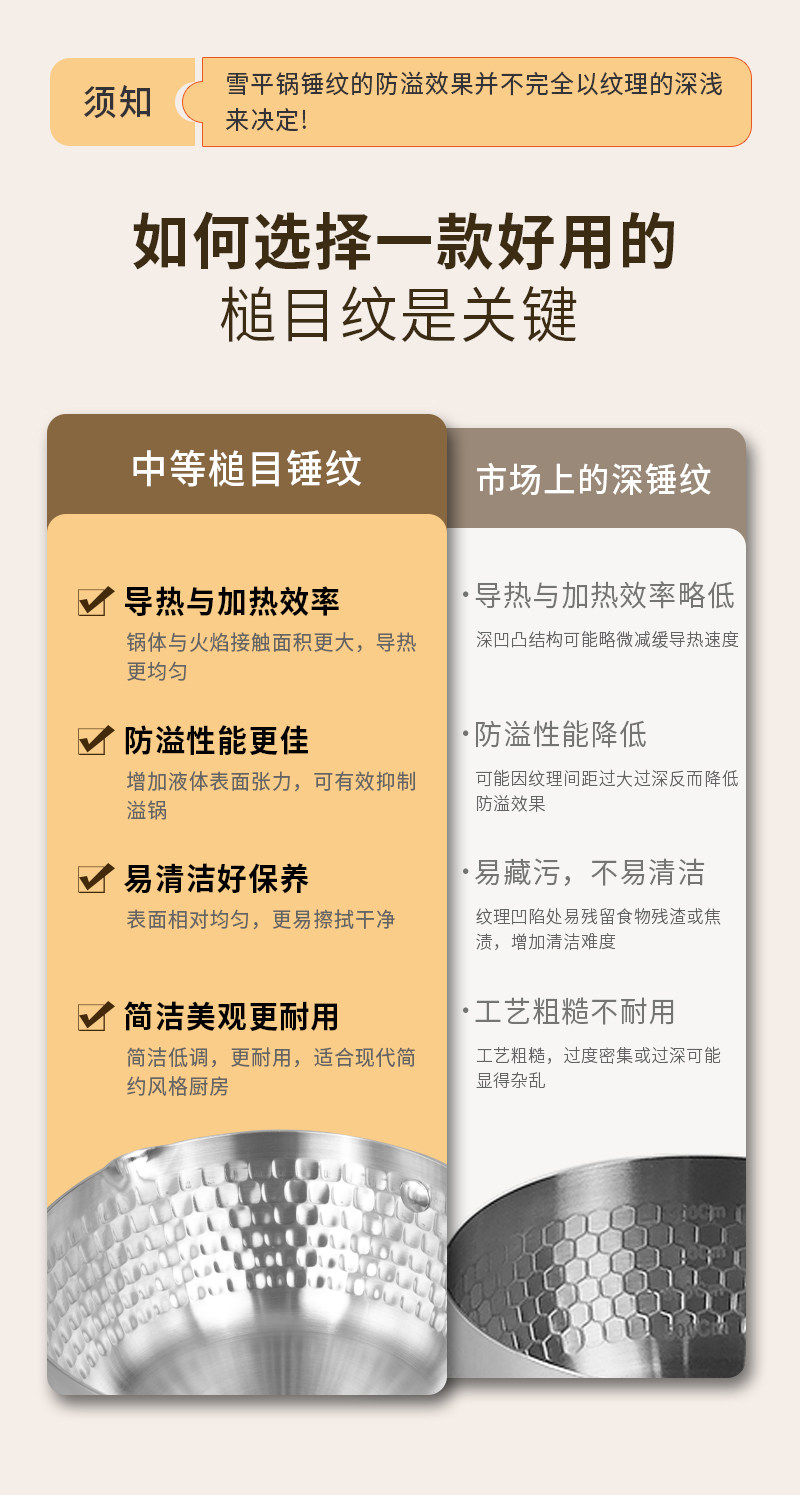 须知

雪平锅锤纹的防溢效果并不完全以纹理的深浅来决定!

如何选择一款好用的
槌目纹是关键

中等槌目锤纹

☑ 导热与加热效率
锅体与火焰接触面积更大，导热更均匀

☑ 防溢性能更佳
增加液体表面张力，可有效抑制溢锅

☑ 易清洁好保养
表面相对均匀，更易擦拭干净

☑ 简洁美观更耐用
简洁低调，更耐用，适合现代简约风格厨房

市场上的深锤纹

• 导热与加热效率略低
深凹凸结构可能略微减缓导热速度

• 防溢性能降低
可能因纹理间距过大过深反而降低防溢效果

• 易藏污，不易清洁
纹理凹陷处易残留食物残渣或焦渍，增加清洁难度

• 工艺粗糙不耐用
工艺粗糙，过度密集或过深可能显得杂乱